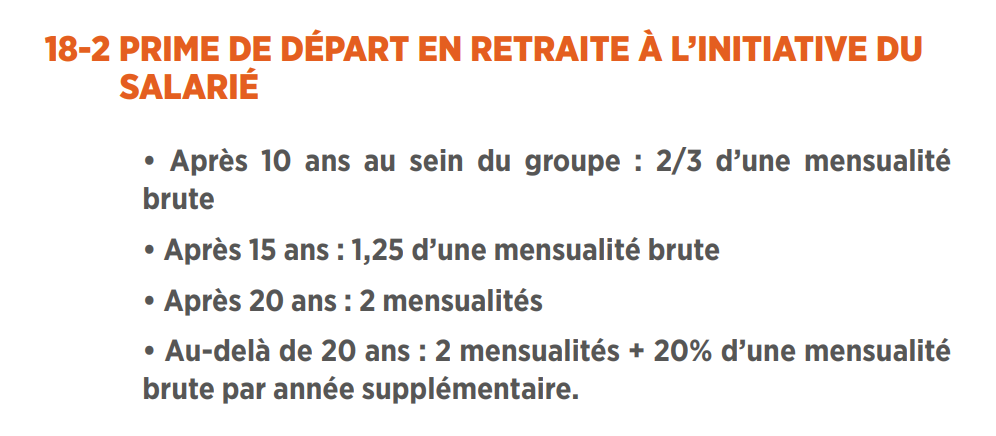 18-2 PRIME DE DÉPART EN RETRAITE À L'INITIATIVE DU SALARIÉ

• Après 10 ans au sein du groupe : 2/3 d'une mensualité brute

• Après 15 ans : 1,25 d'une mensualité brute

• Après 20 ans : 2 mensualités

• Au-delà de 20 ans : 2 mensualités + 20% d'une mensualité brute par année supplémentaire.